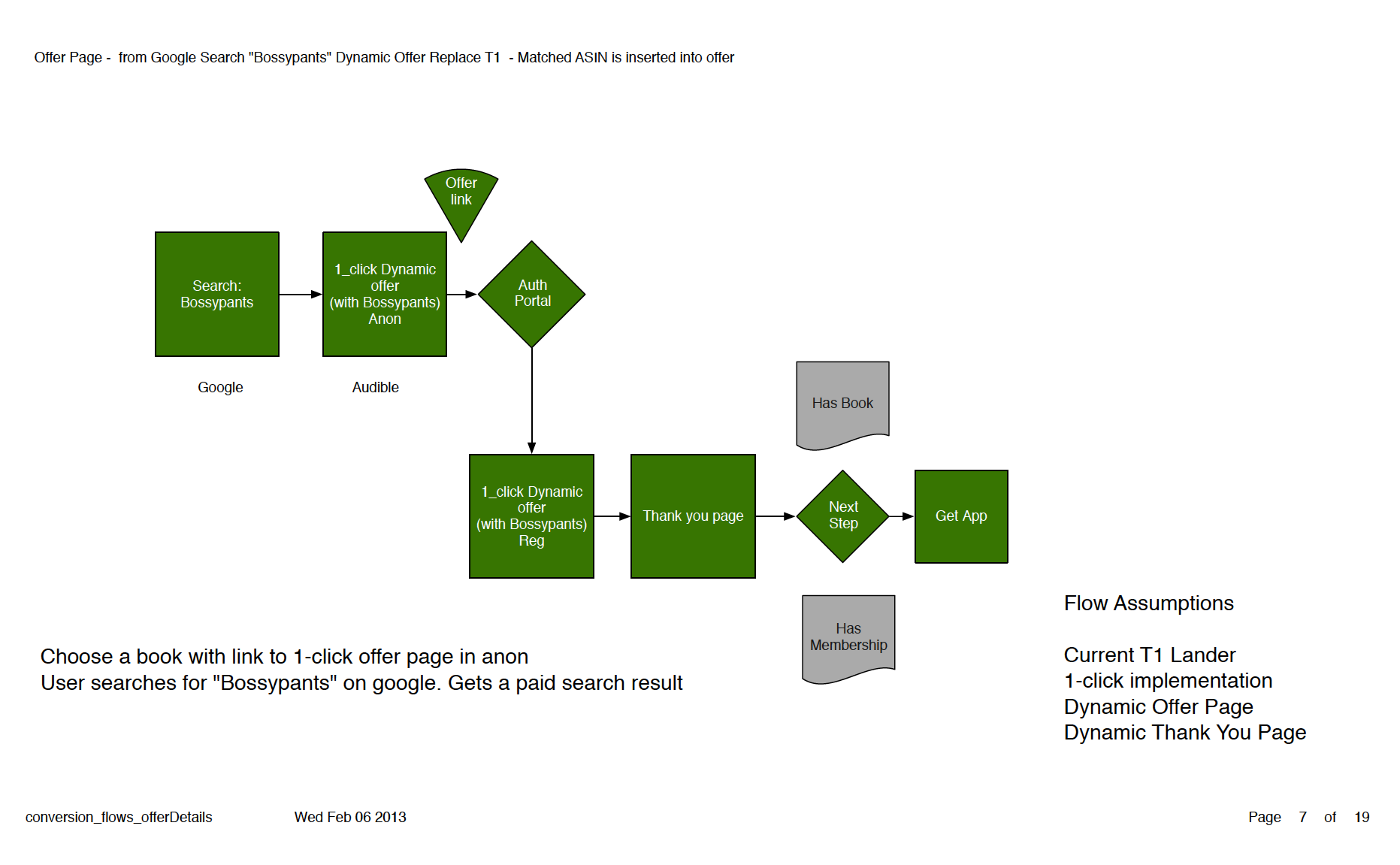 Offer Page - from Google Search "Bossypants" Dynamic Offer Replace T1 - Matched ASIN is inserted into offer

Offer link

Search: Bossypants

1_click Dynamic offer (with Bossypants) Anon

Auth Portal

Google

Audible

Has Book

1_click Dynamic offer (with Bossypants) Reg

Thank you page

Next Step

Get App

Has Membership

Choose a book with link to 1-click offer page in anon
User searches for "Bossypants" on google. Gets a paid search result

Flow Assumptions

Current T1 Lander
1-click implementation
Dynamic Offer Page
Dynamic Thank You Page

conversion_flows_offerDetails

Wed Feb 06 2013

Page 7 of 19